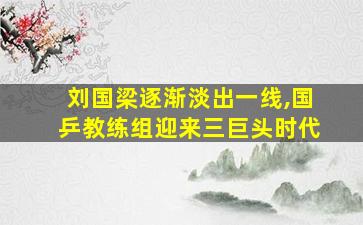 刘国梁逐渐淡出一线,国乒教练组迎来三巨头时代